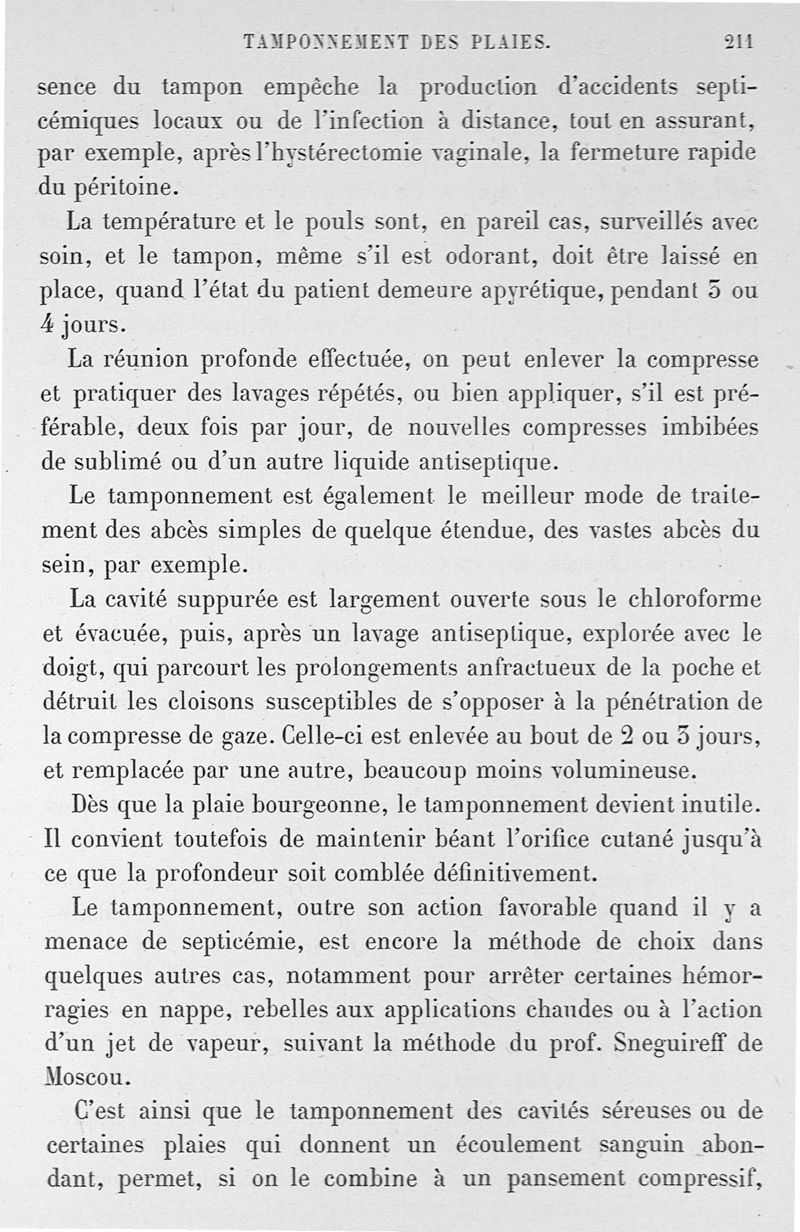 TAMPONNEMENT DES PLAIES. 211

sence du tampon empêche la production d'accidents septicémiques locaux ou de l'infection à distance, tout en assurant, par exemple, après l'hystérectomie vaginale, la fermeture rapide du péritoine.

La température et le pouls sont, en pareil cas, surveillés avec soin, et le tampon, même s'il est odorant, doit être laissé en place, quand l'état du patient demeure apyrétique, pendant 3 ou 4 jours.

La réunion profonde effectuée, on peut enlever la compresse et pratiquer des lavages répétés, ou bien appliquer, s'il est préférable, deux fois par jour, de nouvelles compresses imbibées de sublimé ou d'un autre liquide antiseptique.

Le tamponnement est également le meilleur mode de traitement des abcès simples de quelque étendue, des vastes abcès du sein, par exemple.

La cavité suppurée est largement ouverte sous le chloroforme et évacuée, puis, après un lavage antiseptique, explorée avec le doigt, qui parcourt les prolongements anfractueux de la poche et détruit les cloisons susceptibles de s'opposer à la pénétration de la compresse de gaze. Celle-ci est enlevée au bout de 2 ou 3 jours, et remplacée par une autre, beaucoup moins volumineuse.

Dès que la plaie bourgeonne, le tamponnement devient inutile. Il convient toutefois de maintenir béant l'orifice cutané jusqu'à ce que la profondeur soit comblée définitivement.

Le tamponnement, outre son action favorable quand il y a menace de septicémie, est encore la méthode de choix dans quelques autres cas, notamment pour arrêter certaines hémorragies en nappe, rebelles aux applications chaudes ou à l'action d'un jet de vapeur, suivant la méthode du prof. Sneguireff de Moscou.

C'est ainsi que le tamponnement des cavités séreuses ou de certaines plaies qui donnent un écoulement sanguin abondant, permet, si on le combine à un pansement compressif,